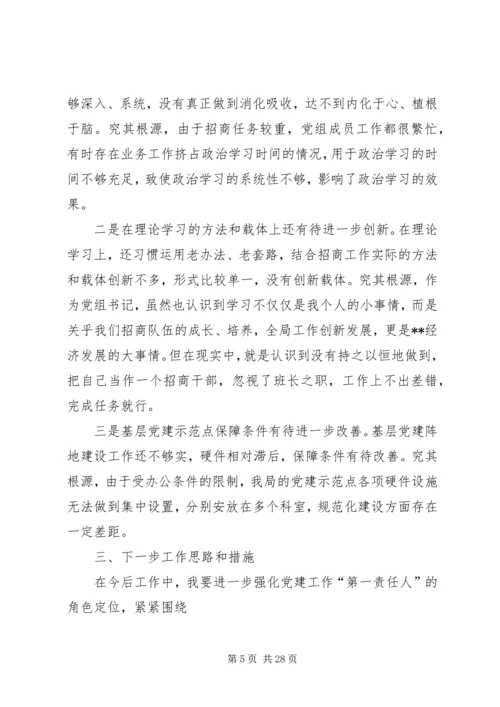 够深入、系统，没有真正做到消化吸收，达不到内化于心、植根于脑。究其根源，由于招商任务较重，党组成员工作都很繁忙，有时存在业务工作挤占政治学习时间的情况，用于政治学习的时间不够充足，致使政治学习的系统性不够，影响了政治学习的效果。

二是在理论学习的方法和载体上还有待进一步创新。在理论学习上，还习惯运用老办法、老套路，结合招商工作实际的方法和载体创新不多，形式比较单一，没有创新载体。究其根源，作为党组书记，虽然也认识到学习不仅仅是我个人的小事情，而是关乎我们招商队伍的成长、培养，全局工作创新发展，更是**经济发展的大事情。但在现实中，就是认识到没有持之以恒地做到，把自己当作一个招商干部，忽视了班长之职，工作上不出差错，完成任务就行。

三是基层党建示范点保障条件有待进一步改善。基层党建阵地建设工作还不够实，硬件相对滞后，保障条件有待改善。究其根源，由于受办公条件的限制，我局的党建示范点各项硬件设施无法做到集中设置，分别安放在多个科室，规范化建设方面存在一定差距。

三、下一步工作思路和措施

在今后工作中，我要进一步强化党建工作“第一责任人”的角色定位，紧紧围绕

第 5 页 共 28 页